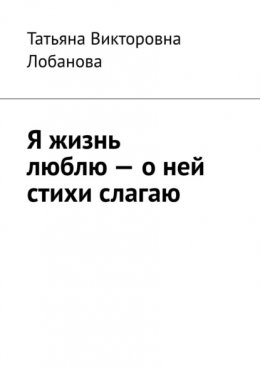 Татьяна Викторовна Лобанова

Я жизнь люблю — о ней стихи слагаю